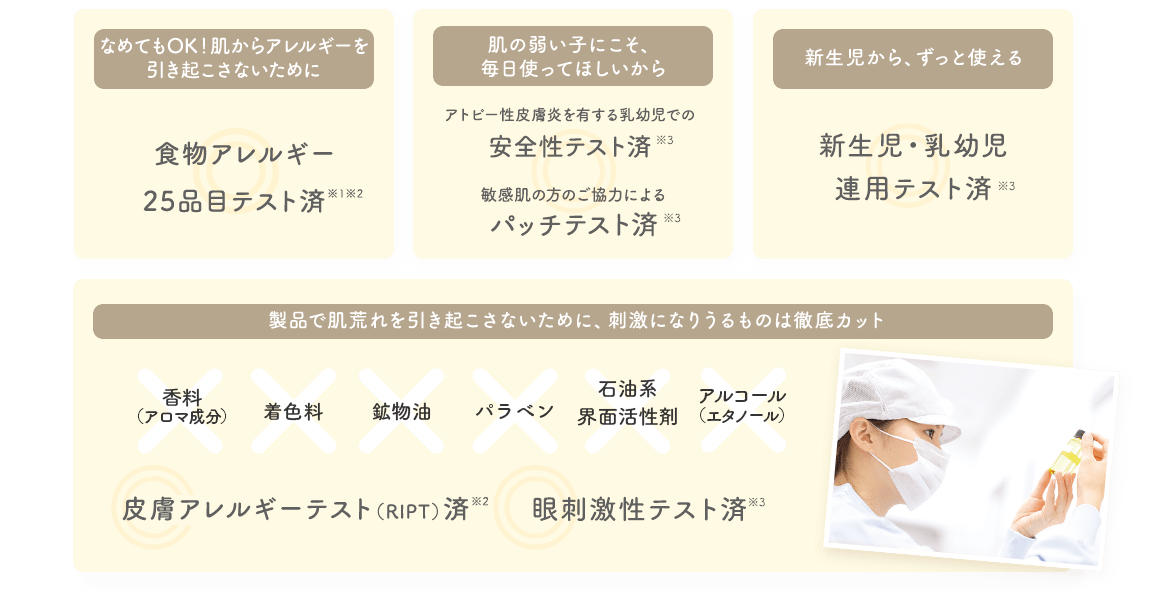 なめてもOK！肌からアレルギーを引き起こさないために

食物アレルギー
25品目テスト済※1※2

肌の弱い子にこそ、毎日使ってほしいから

アトピー性皮膚炎を有する乳幼児での
安全性テスト済※3

敏感肌の方のご協力による
パッチテスト済※3

新生児から、ずっと使える

新生児・乳幼児
連用テスト済※3

製品で肌荒れを引き起こさないために、刺激になりうるものは徹底カット

香料（アロマ成分）

着色料

鉱物油

パラベン

石油系界面活性剤

アルコール（エタノール）

皮膚アレルギーテスト（RIPT）済※2

眼刺激性テスト済※3